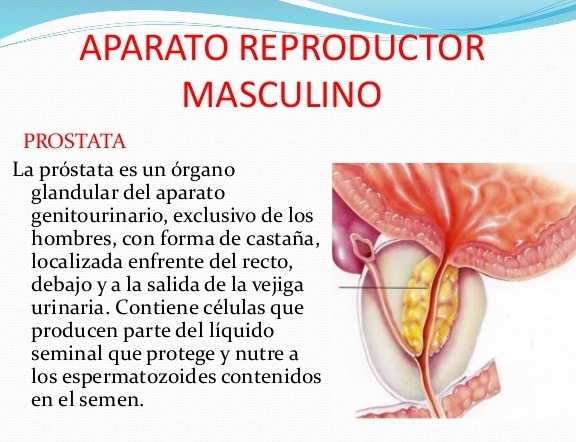 APARATO REPRODUCTOR MASCULINO

PROSTATA

La próstata es un órgano glandular del aparato genitourinario, exclusivo de los hombres, con forma de castaña, localizada enfrente del recto, debajo y a la salida de la vejiga urinaria. Contiene células que producen parte del líquido seminal que protege y nutre a los espermatozoides contenidos en el semen.